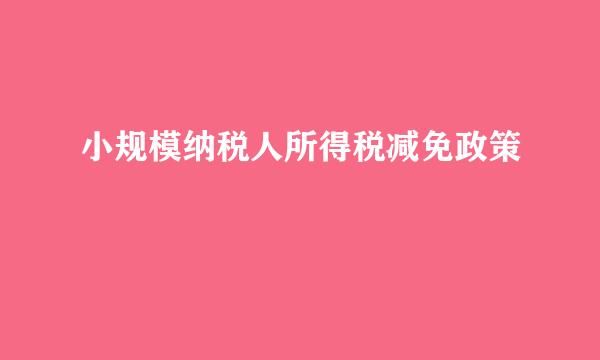 小规模纳税人所得税减免政策